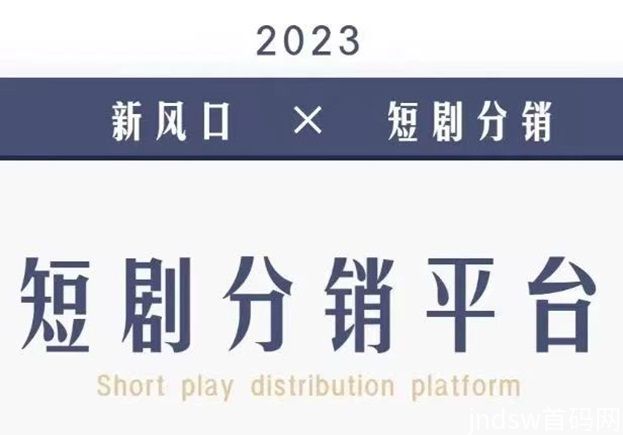 2023

新风口 × 短剧分销

短剧分销平台

Short play distribution platform

jndsw首码网